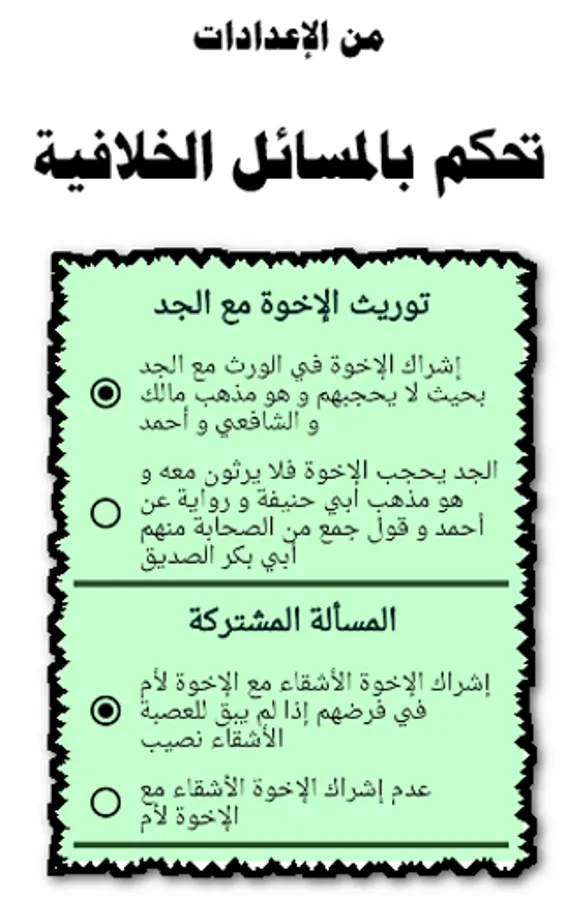 من الإعدادات

تحكم بالمسائل الخلافية

توريث الإخوة مع الجد

إشراك الإخوة في الورث مع الجد بحيث لا يحجبهم و هو مذهب مالك و الشافعي و أحمد

الجد يحجب الإخوة فلا يرثون معه و هو مذهب أبي حنيفة و رواية عن أحمد و قول جمع من الصحابة منهم أبي بكر الصديق

المسألة المشتركة

إشراك الإخوة الأشقاء مع الإخوة لأم في فرضهم إذا لم يبق للعصبة الأشقاء نصيب

عدم إشراك الإخوة الأشقاء مع الإخوة لأم